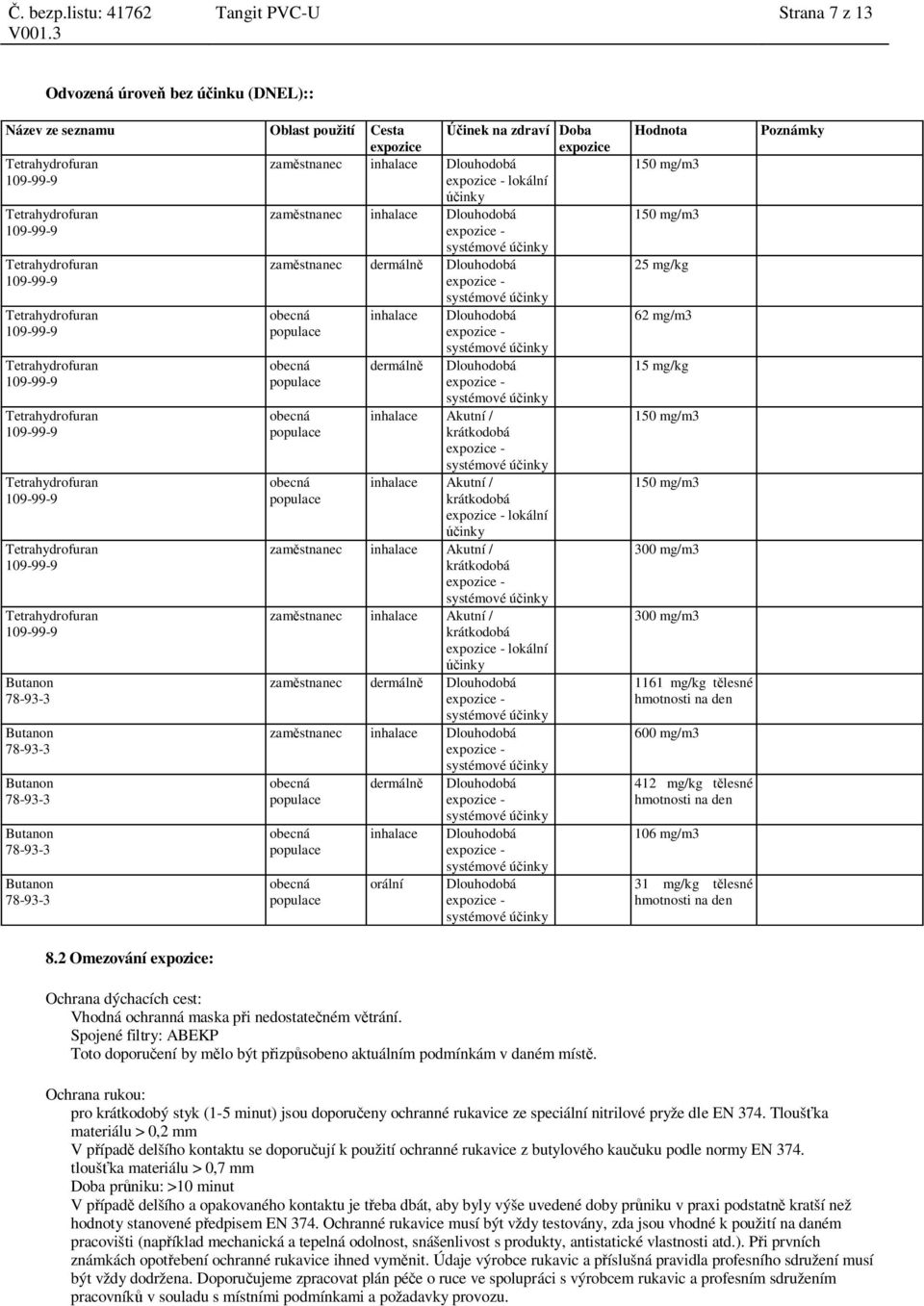 Č. bezp.listu: 41762 Tangit PVC-U Strana 7 z 13
V001.3

Odvozená úroveň bez účinku (DNEL)::

| Název ze seznamu | Oblast použití | Cesta expozice | Účinek na zdraví | Doba expozice | Hodnota | Poznámky |
|---|---|---|---|---|---|---|
| Tetrahydrofuran 109-99-9 | zaměstnanec | inhalace | Dlouhodobá expozice - lokální účinky | | 150 mg/m3 | |
| Tetrahydrofuran 109-99-9 | zaměstnanec | inhalace | Dlouhodobá expozice - systémové účinky | | 150 mg/m3 | |
| Tetrahydrofuran 109-99-9 | zaměstnanec | dermálně | Dlouhodobá expozice - systémové účinky | | 25 mg/kg | |
| Tetrahydrofuran 109-99-9 | obecná populace | inhalace | Dlouhodobá expozice - systémové účinky | | 62 mg/m3 | |
| Tetrahydrofuran 109-99-9 | obecná populace | dermálně | Dlouhodobá expozice - systémové účinky | | 15 mg/kg | |
| Tetrahydrofuran 109-99-9 | obecná populace | inhalace | Akutní / krátkodobá expozice - systémové účinky | | 150 mg/m3 | |
| Tetrahydrofuran 109-99-9 | obecná populace | inhalace | Akutní / krátkodobá expozice - lokální účinky | | 150 mg/m3 | |
| Tetrahydrofuran 109-99-9 | zaměstnanec | inhalace | Akutní / krátkodobá expozice - systémové účinky | | 300 mg/m3 | |
| Tetrahydrofuran 109-99-9 | zaměstnanec | inhalace | Akutní / krátkodobá expozice - lokální účinky | | 300 mg/m3 | |
| Butanon 78-93-3 | zaměstnanec | dermálně | Dlouhodobá expozice - systémové účinky | | 1161 mg/kg tělesné hmotnosti na den | |
| Butanon 78-93-3 | zaměstnanec | inhalace | Dlouhodobá expozice - systémové účinky | | 600 mg/m3 | |
| Butanon 78-93-3 | obecná populace | dermálně | Dlouhodobá expozice - systémové účinky | | 412 mg/kg tělesné hmotnosti na den | |
| Butanon 78-93-3 | obecná populace | inhalace | Dlouhodobá expozice - systémové účinky | | 106 mg/m3 | |
| Butanon 78-93-3 | obecná populace | orální | Dlouhodobá expozice - systémové účinky | | 31 mg/kg tělesné hmotnosti na den | |

8.2 Omezování expozice:

Ochrana dýchacích cest:
Vhodná ochranná maska při nedostatečném větrání.
Spojené filtry: ABEKP
Toto doporučení by mělo být přizpůsobeno aktuálním podmínkám v daném místě.

Ochrana rukou:
pro krátkodobý styk (1-5 minut) jsou doporučeny ochranné rukavice ze speciální nitrilové pryže dle EN 374. Tloušťka materiálu > 0,2 mm
V případě delšího kontaktu se doporučují k použití ochranné rukavice z butylového kaučuku podle normy EN 374. tloušťka materiálu > 0,7 mm
Doba průniku: >10 minut
V případě delšího a opakovaného kontaktu je třeba dbát, aby byly výše uvedené doby průniku v praxi podstatně kratší než hodnoty stanovené předpisem EN 374. Ochranné rukavice musí být vždy testovány, zda jsou vhodné k použití na daném pracovišti (například mechanická a tepelná odolnost, snášenlivost s produkty, antistatické vlastnosti atd.). Při prvních známkách opotřebení ochranné rukavice ihned vyměnit. Údaje výrobce rukavic a příslušná pravidla profesního sdružení musí být vždy dodržena. Doporučujeme zpracovat plán péče o ruce ve spolupráci s výrobcem rukavic a profesním sdružením pracovníků v souladu s místními podmínkami a požadavky provozu.